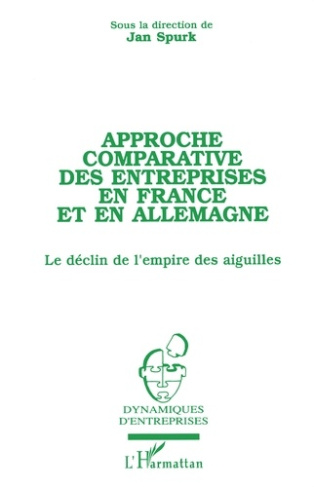 Sous la direction de
Jan Spurk

APPROCHE COMPARATIVE DES ENTREPRISES EN FRANCE ET EN ALLEMAGNE

Le déclin de l'empire des aiguilles

DYNAMIQUES D'ENTREPRISES

L'Harmattan